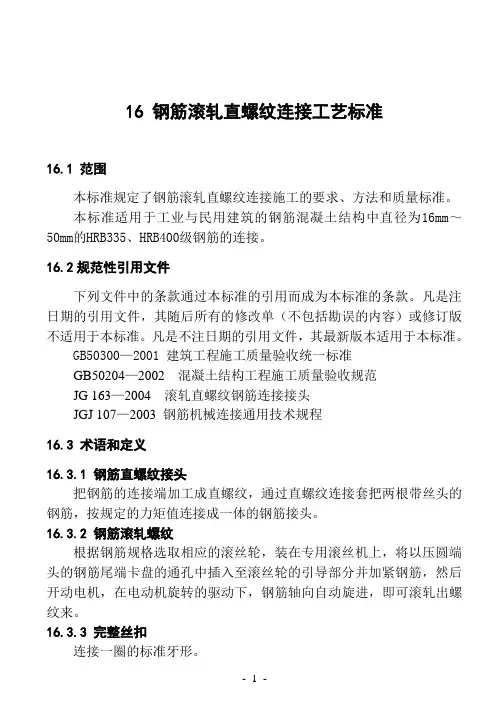 16 钢筋滚轧直螺纹连接工艺标准

16.1 范围

本标准规定了钢筋滚轧直螺纹连接施工的要求、方法和质量标准。

本标准适用于工业与民用建筑的钢筋混凝土结构中直径为16mm～50mm的HRB335、HRB400级钢筋的连接。

16.2 规范性引用文件

下列文件中的条款通过本标准的引用而成为本标准的条款。凡是注日期的引用文件，其随后所有的修改单（不包括勘误的内容）或修订版不适用于本标准。凡是不注日期的引用文件，其最新版本适用于本标准。

GB50300—2001 建筑工程施工质量验收统一标准

GB50204—2002 混凝土结构工程施工质量验收规范

JG 163—2004 滚轧直螺纹钢筋连接接头

JGJ 107—2003 钢筋机械连接通用技术规程

16.3 术语和定义

16.3.1 钢筋直螺纹接头

把钢筋的连接端加工成直螺纹，通过直螺纹连接套把两根带丝头的钢筋，按规定的力矩值连接成一体的钢筋接头。

16.3.2 钢筋滚轧螺纹

根据钢筋规格选取相应的滚丝轮，装在专用滚丝机上，将以压圆端头的钢筋尾端卡盘的通孔中插入至滚丝轮的引导部分并加紧钢筋，然后开动电机，在电动机旋转的驱动下，钢筋轴向自动旋进，即可滚轧出螺纹来。

16.3.3 完整丝扣

连接一圈的标准牙形。

- 1 -